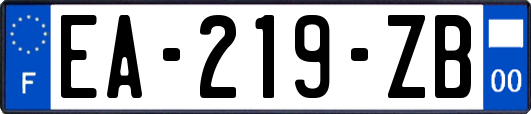 F
EA-219-ZB
00